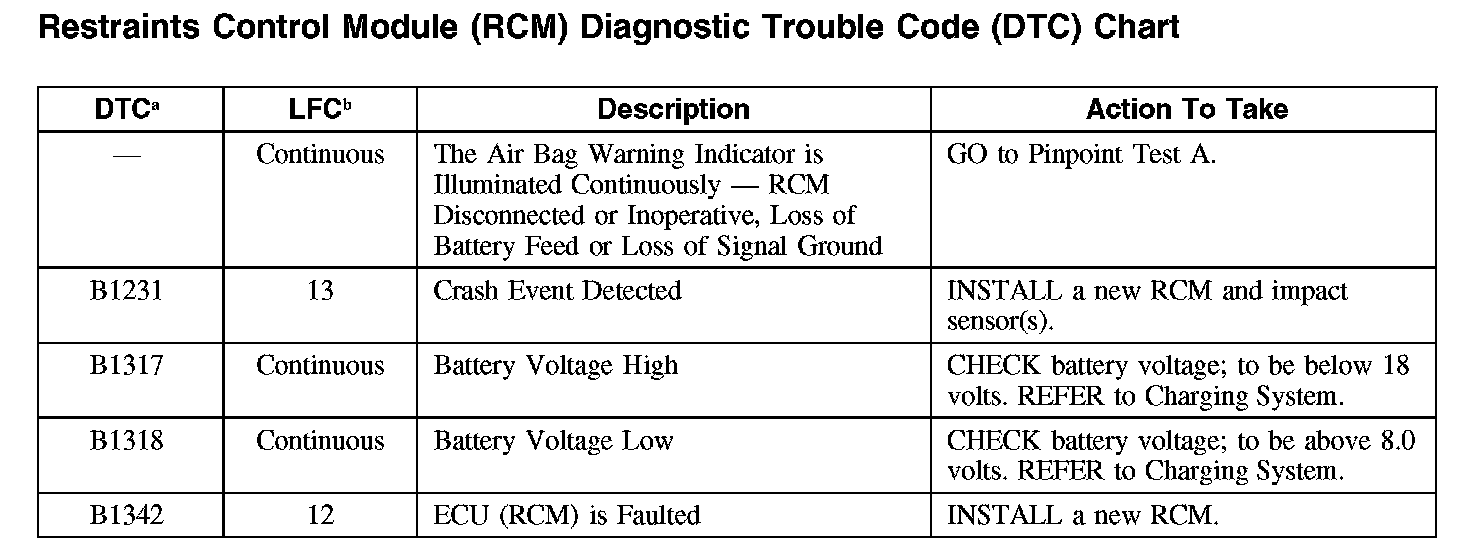 Restraints Control Module (RCM) Diagnostic Trouble Code (DTC) Chart

| DTC$^a$ | LFC$^b$ | Description | Action To Take |
|---|---|---|---|
| — | Continuous | The Air Bag Warning Indicator is Illuminated Continuously — RCM Disconnected or Inoperative, Loss of Battery Feed or Loss of Signal Ground | GO to Pinpoint Test A. |
| B1231 | 13 | Crash Event Detected | INSTALL a new RCM and impact sensor(s). |
| B1317 | Continuous | Battery Voltage High | CHECK battery voltage; to be below 18 volts. REFER to Charging System. |
| B1318 | Continuous | Battery Voltage Low | CHECK battery voltage; to be above 8.0 volts. REFER to Charging System. |
| B1342 | 12 | ECU (RCM) is Faulted | INSTALL a new RCM. |